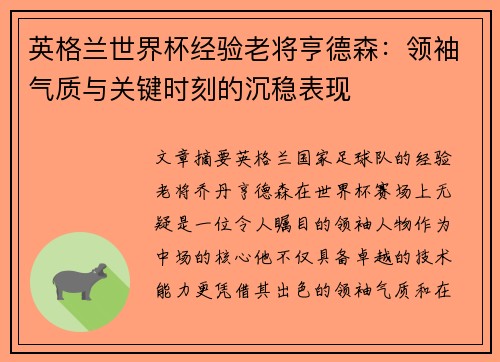 英格兰世界杯经验老将亨德森：领袖气质与关键时刻的沉稳表现

文章摘要英格兰国家足球队的经验老将乔丹亨德森在世界杯赛场上无疑是一位令人瞩目的领袖人物作为中场的核心他不仅具备卓越的技术能力更凭借其出色的领袖气质和在